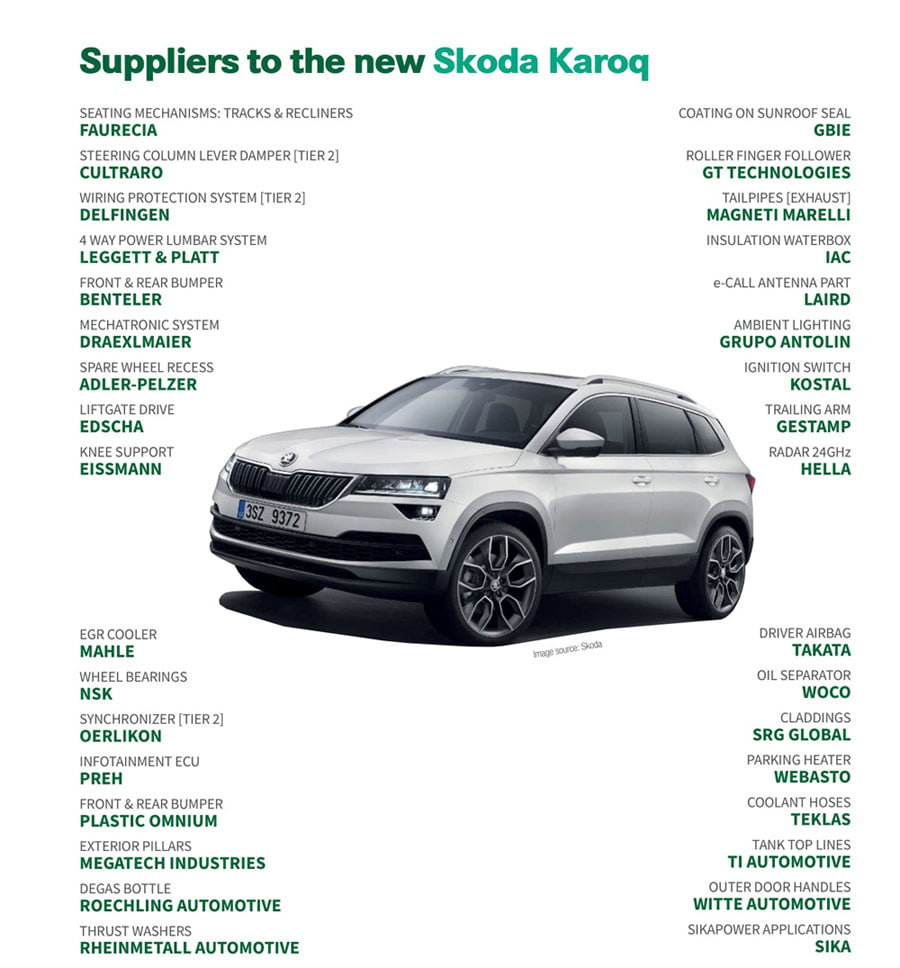 Suppliers to the new Skoda Karoq

SEATING MECHANISMS: TRACKS & RECLINERS
FAURECIA

STEERING COLUMN LEVER DAMPER [TIER 2]
CULTRARO

WIRING PROTECTION SYSTEM [TIER 2]
DELFINGEN

4 WAY POWER LUMBAR SYSTEM
LEGGETT & PLATT

FRONT & REAR BUMPER
BENTELER

MECHATRONIC SYSTEM
DRAEXLMAIER

SPARE WHEEL RECESS
ADLER-PELZER

LIFTGATE DRIVE
EDSCHA

KNEE SUPPORT
EISSMANN

EGR COOLER
MAHLE

WHEEL BEARINGS
NSK

SYNCHRONIZER [TIER 2]
OERLIKON

INFOTAINMENT ECU
PREH

FRONT & REAR BUMPER
PLASTIC OMNIUM

EXTERIOR PILLARS
MEGATECH INDUSTRIES

DEGAS BOTTLE
ROECHLING AUTOMOTIVE

THRUST WASHERS
RHEINMETALL AUTOMOTIVE

COATING ON SUNROOF SEAL
GBIE

ROLLER FINGER FOLLOWER
GT TECHNOLOGIES

TAILPIPES [EXHAUST]
MAGNETI MARELLI

INSULATION WATERBOX
IAC

e-CALL ANTENNA PART
LAIRD

AMBIENT LIGHTING
GRUPO ANTOLIN

IGNITION SWITCH
KOSTAL

TRAILING ARM
GESTAMP

RADAR 24GHz
HELLA

3SZ 9372

Image source: Skoda

DRIVER AIRBAG
TAKATA

OIL SEPARATOR
WOCO

CLADDINGS
SRG GLOBAL

PARKING HEATER
WEBASTO

COOLANT HOSES
TEKLAS

TANK TOP LINES
TI AUTOMOTIVE

OUTER DOOR HANDLES
WITTE AUTOMOTIVE

SIKAPOWER APPLICATIONS
SIKA